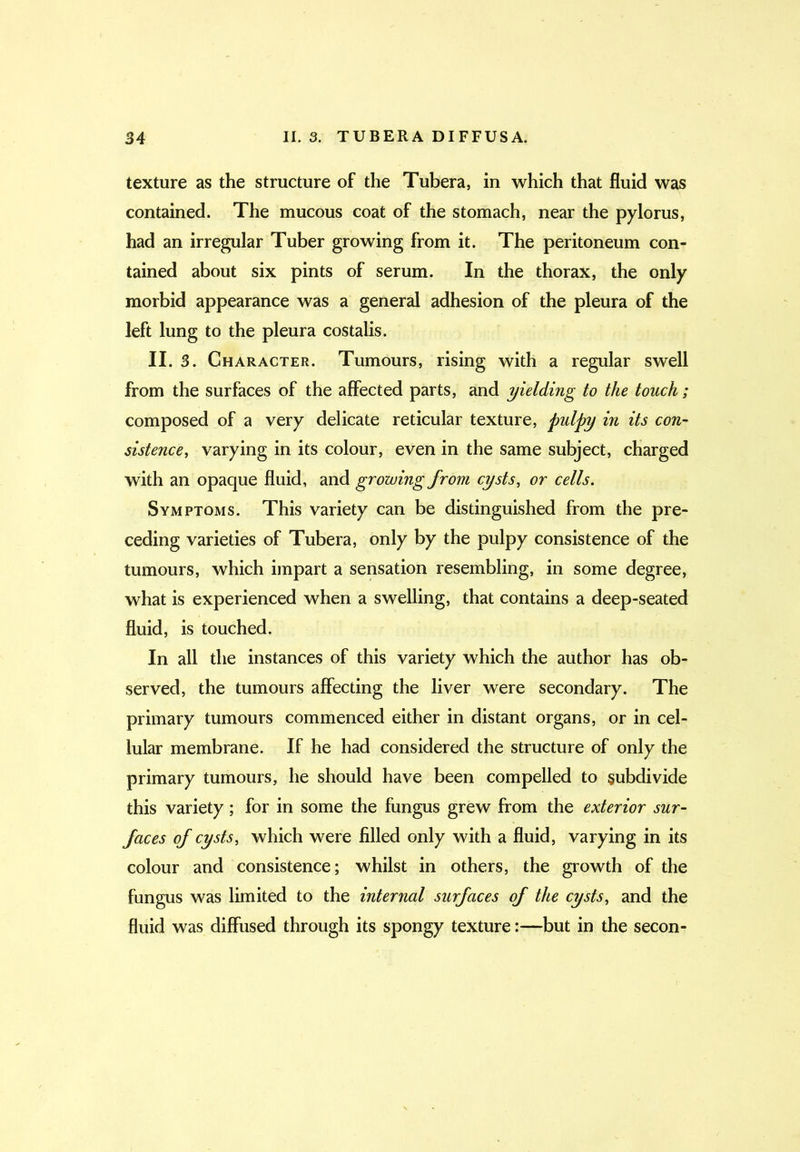 34 II. 3. TUBERA DIFFUSA.

texture as the structure of the Tubera, in which that fluid was contained. The mucous coat of the stomach, near the pylorus, had an irregular Tuber growing from it. The peritoneum contained about six pints of serum. In the thorax, the only morbid appearance was a general adhesion of the pleura of the left lung to the pleura costalis.

II. 3. Character. Tumours, rising with a regular swell from the surfaces of the affected parts, and yielding to the touch; composed of a very delicate reticular texture, pulpy in its consistence, varying in its colour, even in the same subject, charged with an opaque fluid, and growing from cysts, or cells.

Symptoms. This variety can be distinguished from the preceding varieties of Tubera, only by the pulpy consistence of the tumours, which impart a sensation resembling, in some degree, what is experienced when a swelling, that contains a deep-seated fluid, is touched.

In all the instances of this variety which the author has observed, the tumours affecting the liver were secondary. The primary tumours commenced either in distant organs, or in cellular membrane. If he had considered the structure of only the primary tumours, he should have been compelled to subdivide this variety; for in some the fungus grew from the exterior surfaces of cysts, which were filled only with a fluid, varying in its colour and consistence; whilst in others, the growth of the fungus was limited to the internal surfaces of the cysts, and the fluid was diffused through its spongy texture:—but in the secon-